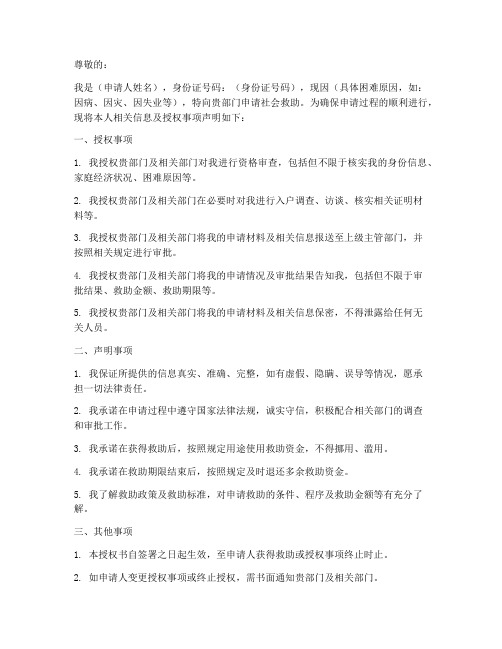 尊敬的：

我是（申请人姓名），身份证号码：（身份证号码），现因（具体困难原因，如：因病、因灾、因失业等），特向贵部门申请社会救助。为确保申请过程的顺利进行，现将本人相关信息及授权事项声明如下：

一、授权事项

1. 我授权贵部门及相关部门对我进行资格审查，包括但不限于核实我的身份信息、家庭经济状况、困难原因等。

2. 我授权贵部门及相关部门在必要时对我进行入户调查、访谈、核实相关证明材料等。

3. 我授权贵部门及相关部门将我的申请材料及相关信息报送至上级主管部门，并按照相关规定进行审批。

4. 我授权贵部门及相关部门将我的申请情况及审批结果告知我，包括但不限于审批结果、救助金额、救助期限等。

5. 我授权贵部门及相关部门将我的申请材料及相关信息保密，不得泄露给任何无关人员。

二、声明事项

1. 我保证所提供的信息真实、准确、完整，如有虚假、隐瞒、误导等情况，愿承担一切法律责任。

2. 我承诺在申请过程中遵守国家法律法规，诚实守信，积极配合相关部门的调查和审批工作。

3. 我承诺在获得救助后，按照规定用途使用救助资金，不得挪用、滥用。

4. 我承诺在救助期限结束后，按照规定及时退还多余救助资金。

5. 我了解救助政策及救助标准，对申请救助的条件、程序及救助金额等有充分了解。

三、其他事项

1. 本授权书自签署之日起生效，至申请人获得救助或授权事项终止时止。

2. 如申请人变更授权事项或终止授权，需书面通知贵部门及相关部门。